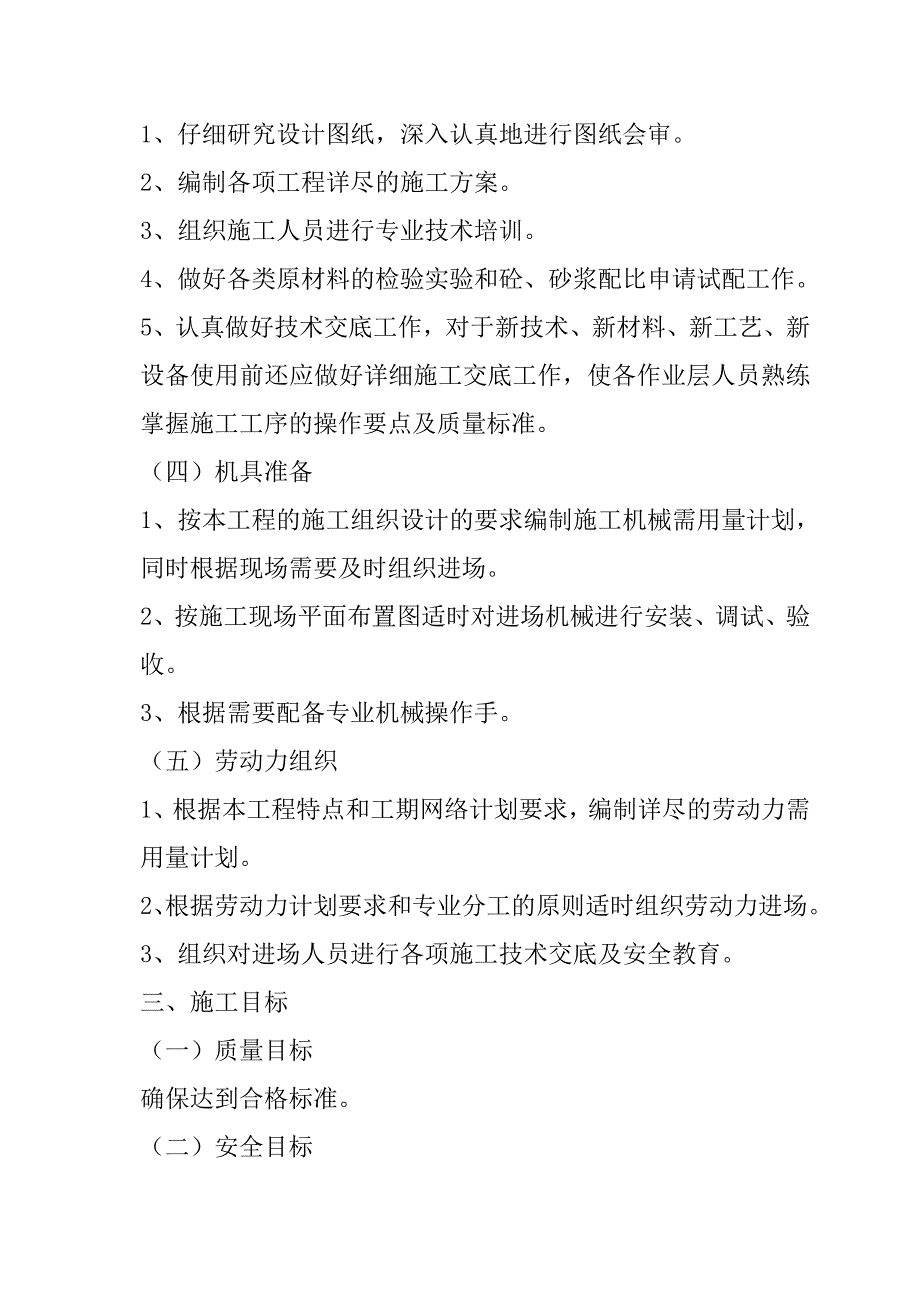 1、仔细研究设计图纸，深入认真地进行图纸会审。

2、编制各项工程详尽的施工方案。

3、组织施工人员进行专业技术培训。

4、做好各类原材料的检验实验和砼、砂浆配比申请试配工作。

5、认真做好技术交底工作，对于新技术、新材料、新工艺、新设备使用前还应做好详细施工交底工作，使各作业层人员熟练掌握施工工序的操作要点及质量标准。

（四）机具准备

1、按本工程的施工组织设计的要求编制施工机械需用量计划，同时根据现场需要及时组织进场。

2、按施工现场平面布置图适时对进场机械进行安装、调试、验收。

3、根据需要配备专业机械操作手。

（五）劳动力组织

1、根据本工程特点和工期网络计划要求，编制详尽的劳动力需用量计划。

2、根据劳动力计划要求和专业分工的原则适时组织劳动力进场。

3、组织对进场人员进行各项施工技术交底及安全教育。

三、施工目标

（一）质量目标

确保达到合格标准。

（二）安全目标